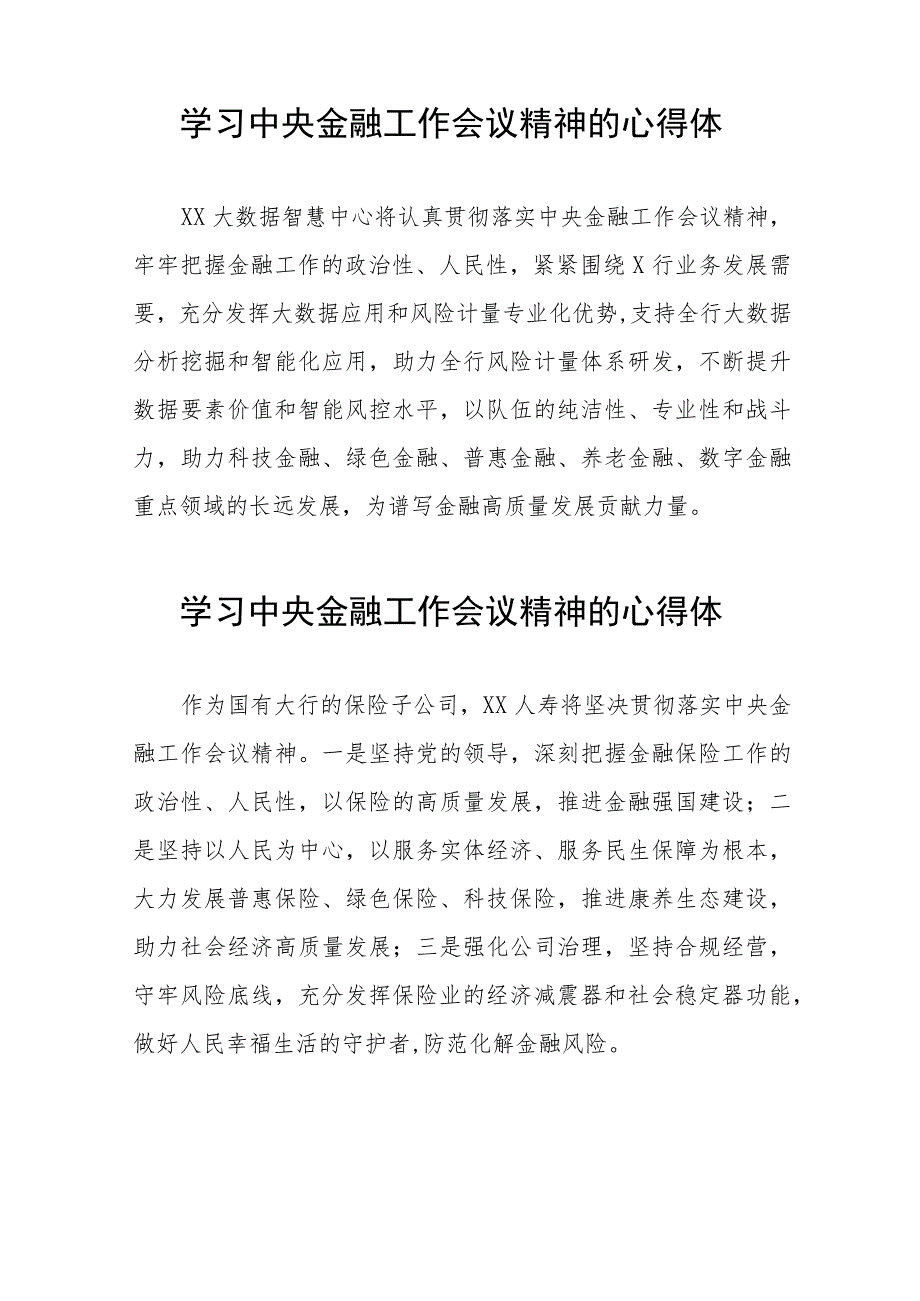 学习中央金融工作会议精神的心得体

XX大数据智慧中心将认真贯彻落实中央金融工作会议精神，牢牢把握金融工作的政治性、人民性，紧紧围绕X行业务发展需要，充分发挥大数据应用和风险计量专业化优势,支持全行大数据分析挖掘和智能化应用，助力全行风险计量体系研发，不断提升数据要素价值和智能风控水平，以队伍的纯洁性、专业性和战斗力，助力科技金融、绿色金融、普惠金融、养老金融、数字金融重点领域的长远发展，为谱写金融高质量发展贡献力量。

学习中央金融工作会议精神的心得体

作为国有大行的保险子公司，XX人寿将坚决贯彻落实中央金融工作会议精神。一是坚持党的领导，深刻把握金融保险工作的政治性、人民性，以保险的高质量发展，推进金融强国建设；二是坚持以人民为中心，以服务实体经济、服务民生保障为根本，大力发展普惠保险、绿色保险、科技保险，推进康养生态建设，助力社会经济高质量发展；三是强化公司治理，坚持合规经营，守牢风险底线，充分发挥保险业的经济减震器和社会稳定器功能，做好人民幸福生活的守护者,防范化解金融风险。